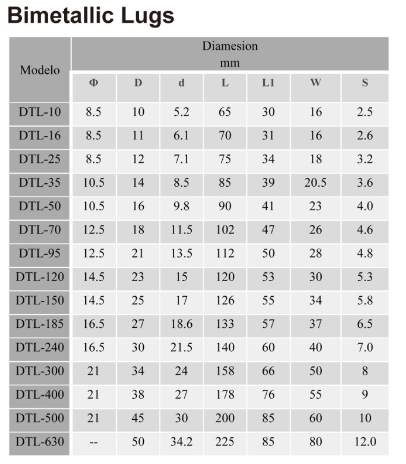 Bimetallic Lugs

| Modelo | Diamesion mm | | | | | | |
|---|---|---|---|---|---|---|---|
| | Φ | D | d | L | L1 | W | S |
| DTL-10 | 8.5 | 10 | 5.2 | 65 | 30 | 16 | 2.5 |
| DTL-16 | 8.5 | 11 | 6.1 | 70 | 31 | 16 | 2.6 |
| DTL-25 | 8.5 | 12 | 7.1 | 75 | 34 | 18 | 3.2 |
| DTL-35 | 10.5 | 14 | 8.5 | 85 | 39 | 20.5 | 3.6 |
| DTL-50 | 10.5 | 16 | 9.8 | 90 | 41 | 23 | 4.0 |
| DTL-70 | 12.5 | 18 | 11.5 | 102 | 47 | 26 | 4.6 |
| DTL-95 | 12.5 | 21 | 13.5 | 112 | 50 | 28 | 4.8 |
| DTL-120 | 14.5 | 23 | 15 | 120 | 53 | 30 | 5.3 |
| DTL-150 | 14.5 | 25 | 17 | 126 | 55 | 34 | 5.8 |
| DTL-185 | 16.5 | 27 | 18.6 | 133 | 57 | 37 | 6.5 |
| DTL-240 | 16.5 | 30 | 21.5 | 140 | 60 | 40 | 7.0 |
| DTL-300 | 21 | 34 | 24 | 158 | 66 | 50 | 8 |
| DTL-400 | 21 | 38 | 27 | 178 | 76 | 55 | 9 |
| DTL-500 | 21 | 45 | 30 | 200 | 85 | 60 | 10 |
| DTL-630 | -- | 50 | 34.2 | 225 | 85 | 80 | 12.0 |